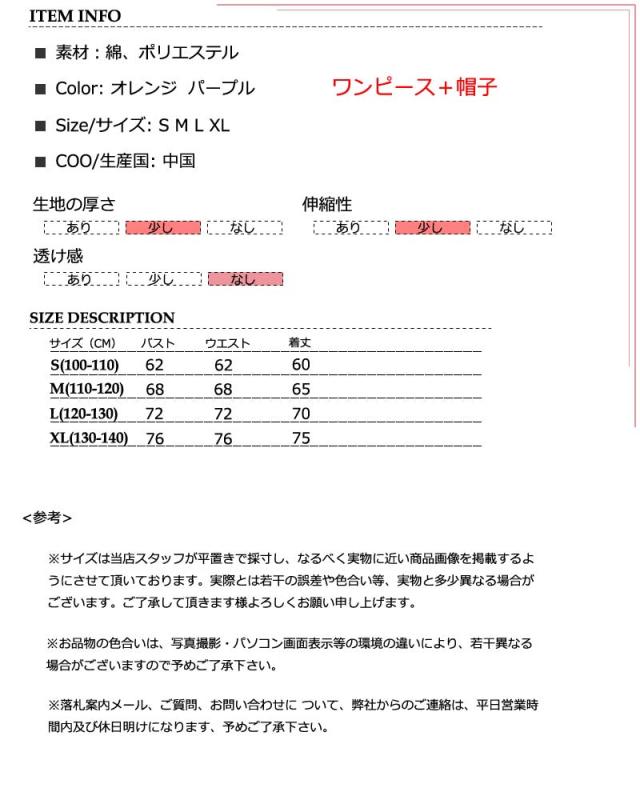 ITEM INFO

■ 素材：綿、ポリエステル

■ Color: オレンジ パープル

ワンピース＋帽子

■ Size/サイズ: S M L XL

■ COO/生産国: 中国

生地の厚さ
あり 少し なし

伸縮性
あり 少し なし

透け感
あり 少し なし

SIZE DESCRIPTION

| サイズ（CM） | バスト | ウエスト | 着丈 |
|---|---|---|---|
| S(100-110) | 62 | 62 | 60 |
| M(110-120) | 68 | 68 | 65 |
| L(120-130) | 72 | 72 | 70 |
| XL(130-140) | 76 | 76 | 75 |

<参考>

※サイズは当店スタッフが平置きで採寸し、なるべく実物に近い商品画像を掲載するようにさせて頂いております。実際とは若干の誤差や色合い等、実物と多少異なる場合がございます。ご了承して頂きます様よろしくお願い申し上げます。

※お品物の色合いは、写真撮影・パソコン画面表示等の環境の違いにより、若干異なる場合がございますので予めご了承下さい。

※落札案内メール、ご質問、お問い合わせに ついて、弊社からのご連絡は、平日営業時間内及び休日明けになります、予めご了承下さい。